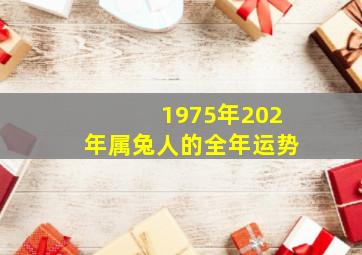 1975年202
年属兔人的全年运势